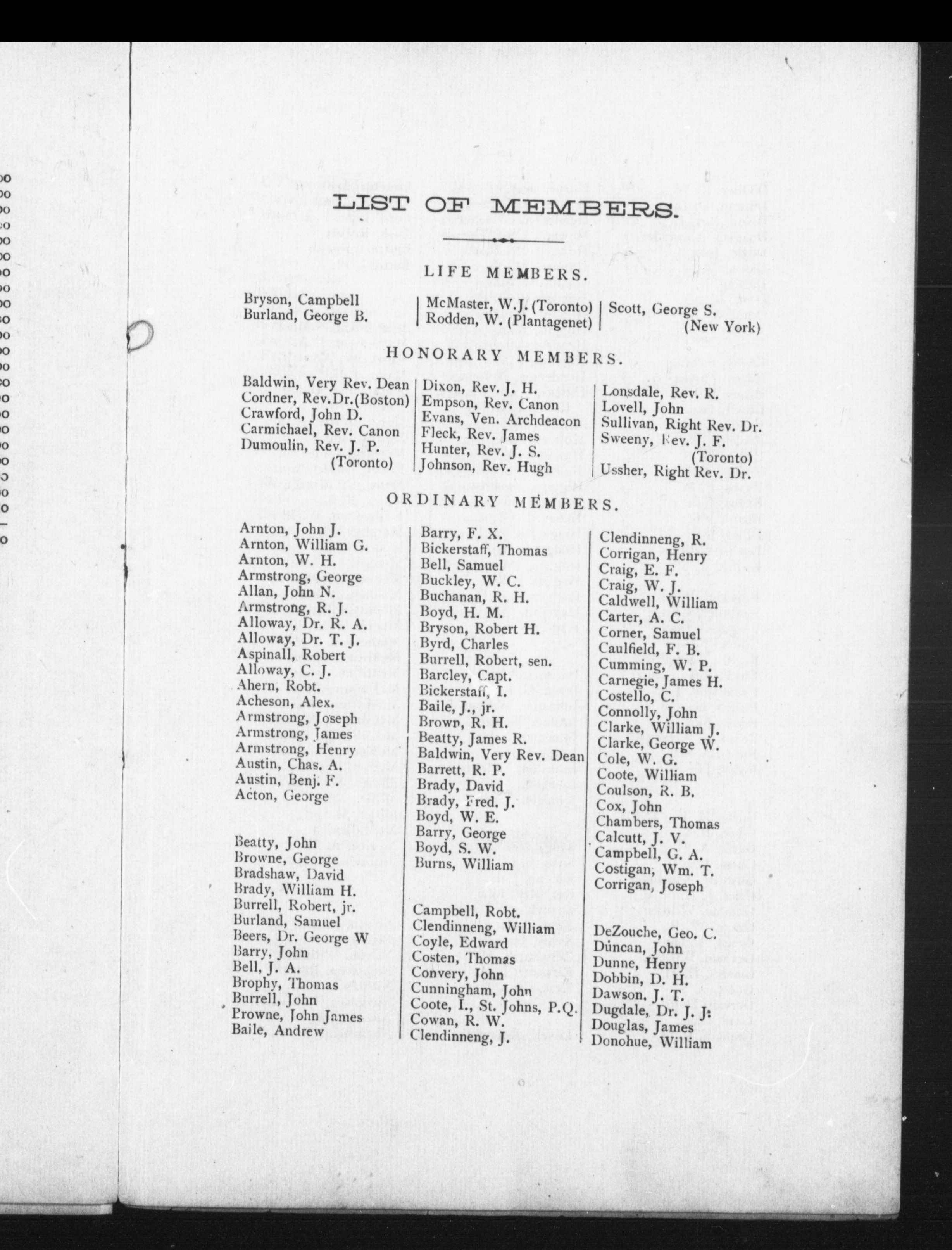 LIST OF MEMBERS.

LIFE MEMBERS.

Bryson, Campbell
Burland, George B.

McMaster, W.J. (Toronto)
Rodden, W. (Plantagenet)

Scott, George S. (New York)

HONORARY MEMBERS.

Baldwin, Very Rev. Dean
Cordner, Rev.Dr.(Boston)
Crawford, John D.
Carmichael, Rev. Canon
Dumoulin, Rev. J. P. (Toronto)

Dixon, Rev. J. H.
Empson, Rev. Canon
Evans, Ven. Archdeacon
Fleck, Rev. James
Hunter, Rev. J. S.
Johnson, Rev. Hugh

Lonsdale, Rev. R.
Lovell, John
Sullivan, Right Rev. Dr.
Sweeny, Rev. J. F. (Toronto)
Ussher, Right Rev. Dr.

ORDINARY MEMBERS.

Arnton, John J.
Arnton, William G.
Arnton, W. H.
Armstrong, George
Allan, John N.
Armstrong, R. J.
Alloway, Dr. R. A.
Alloway, Dr. T. J.
Aspinall, Robert
Alloway, C. J.
Ahern, Robt.
Acheson, Alex.
Armstrong, Joseph
Armstrong, James
Armstrong, Henry
Austin, Chas. A.
Austin, Benj. F.
Acton, George

Beatty, John
Browne, George
Bradshaw, David
Brady, William H.
Burrell, Robert, jr.
Burland, Samuel
Beers, Dr. George W
Barry, John
Bell, J. A.
Brophy, Thomas
Burrell, John
Prowne, John James
Baile, Andrew

Barry, F. X.
Bickerstaff, Thomas
Bell, Samuel
Buckley, W. C.
Buchanan, R. H.
Boyd, H. M.
Bryson, Robert H.
Byrd, Charles
Burrell, Robert, sen.
Barcley, Capt.
Bickerstaff, I.
Baile, J., jr.
Brown, R. H.
Beatty, James R.
Baldwin, Very Rev. Dean
Barrett, R. P.
Brady, David
Brady, Fred. J.
Boyd, W. E.
Barry, George
Boyd, S. W.
Burns, William

Campbell, Robt.
Clendinneng, William
Coyle, Edward
Costen, Thomas
Convery, John
Cunningham, John
Coote, I., St. Johns, P.Q.
Cowan, R. W.
Clendinneng, J.

Clendinneng, R.
Corrigan, Henry
Craig, E. F.
Craig, W. J.
Caldwell, William
Carter, A. C.
Corner, Samuel
Caulfield, F. B.
Cumming, W. P.
Carnegie, James H.
Costello, C.
Connolly, John
Clarke, William J.
Clarke, George W.
Cole, W. G.
Coote, William
Coulson, R. B.
Cox, John
Chambers, Thomas
Calcutt, J. V.
Campbell, G. A.
Costigan, Wm. T.
Corrigan, Joseph

DeZouche, Geo. C.
Duncan, John
Dunne, Henry
Dobbin, D. H.
Dawson, J. T.
Dugdale, Dr. J. J.
Douglas, James
Donohue, William